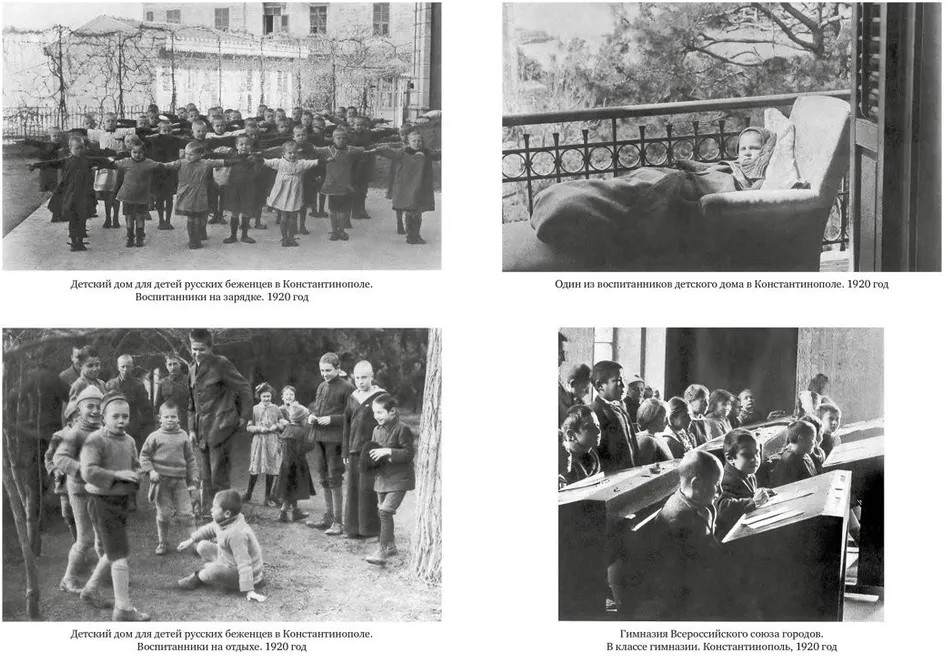 Детский дом для детей русских беженцев в Константинополе.
Воспитанники на зарядке. 1920 год

Один из воспитанников детского дома в Константинополе. 1920 год

Детский дом для детей русских беженцев в Константинополе.
Воспитанники на отдыхе. 1920 год

Гимназия Всероссийского союза городов.
В классе гимназии. Константинополь, 1920 год